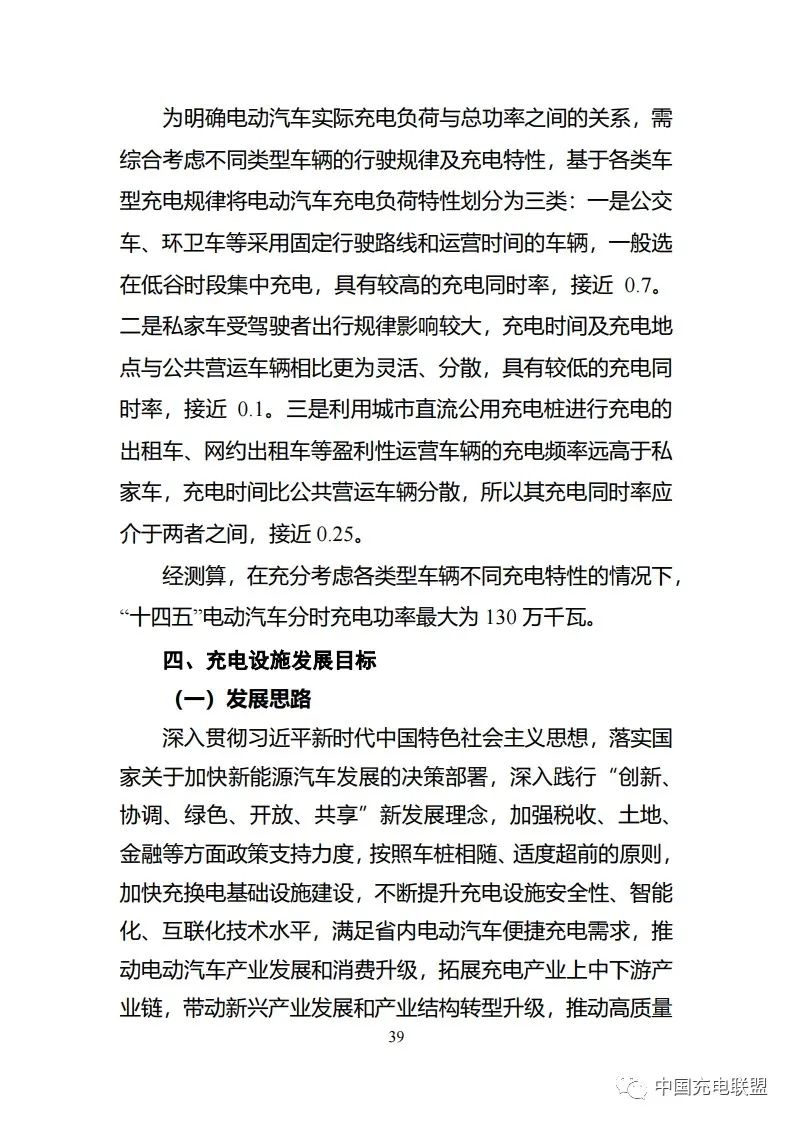 为明确电动汽车实际充电负荷与总功率之间的关系，需综合考虑不同类型车辆的行驶规律及充电特性，基于各类车型充电规律将电动汽车充电负荷特性划分为三类：一是公交车、环卫车等采用固定行驶路线和运营时间的车辆，一般选在低谷时段集中充电，具有较高的充电同时率，接近 0.7。二是私家车受驾驶者出行规律影响较大，充电时间及充电地点与公共营运车辆相比更为灵活、分散，具有较低的充电同时率，接近 0.1。三是利用城市直流公用充电桩进行充电的出租车、网约出租车等盈利性运营车辆的充电频率远高于私家车，充电时间比公共营运车辆分散，所以其充电同时率应介于两者之间，接近 0.25。

经测算，在充分考虑各类型车辆不同充电特性的情况下，“十四五”电动汽车分时充电功率最大为 130 万千瓦。

四、充电设施发展目标

（一）发展思路

深入贯彻习近平新时代中国特色社会主义思想，落实国家关于加快新能源汽车发展的决策部署，深入践行“创新、协调、绿色、开放、共享”新发展理念，加强税收、土地、金融等方面政策支持力度，按照车桩相随、适度超前的原则，加快充换电基础设施建设，不断提升充电设施安全性、智能化、互联化技术水平，满足省内电动汽车便捷充电需求，推动电动汽车产业发展和消费升级，拓展充电产业上中下游产业链，带动新兴产业发展和产业结构转型升级，推动高质量

39

中国充电联盟